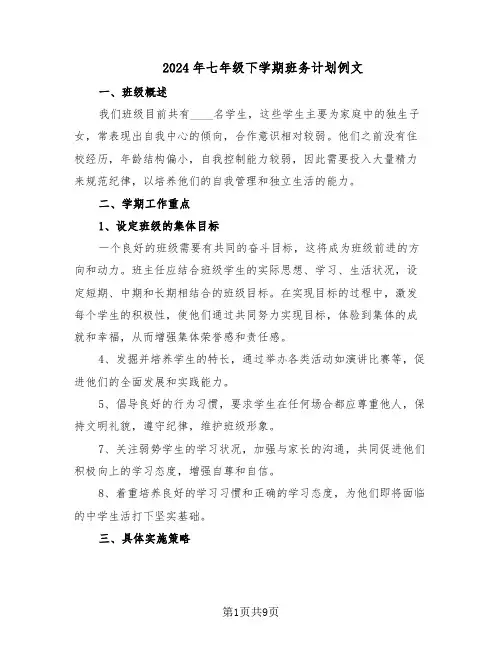 2024年七年级下学期班务计划例文

一、班级概述

我们班级目前共有____名学生，这些学生主要为家庭中的独生子女，常表现出自我中心的倾向，合作意识相对较弱。他们之前没有住校经历，年龄结构偏小，自我控制能力较弱，因此需要投入大量精力来规范纪律，以培养他们的自我管理和独立生活的能力。

二、学期工作重点

1、设定班级的集体目标

一个良好的班级需要有共同的奋斗目标，这将成为班级前进的方向和动力。班主任应结合班级学生的实际思想、学习、生活状况，设定短期、中期和长期相结合的班级目标。在实现目标的过程中，激发每个学生的积极性，使他们通过共同努力实现目标，体验到集体的成就和幸福，从而增强集体荣誉感和责任感。

4、发掘并培养学生的特长，通过举办各类活动如演讲比赛等，促进他们的全面发展和实践能力。

5、倡导良好的行为习惯，要求学生在任何场合都应尊重他人，保持文明礼貌，遵守纪律，维护班级形象。

7、关注弱势学生的学习状况，加强与家长的沟通，共同促进他们积极向上的学习态度，增强自尊和自信。

8、着重培养良好的学习习惯和正确的学习态度，为他们即将面临的中学生活打下坚实基础。

三、具体实施策略

第1页共9页